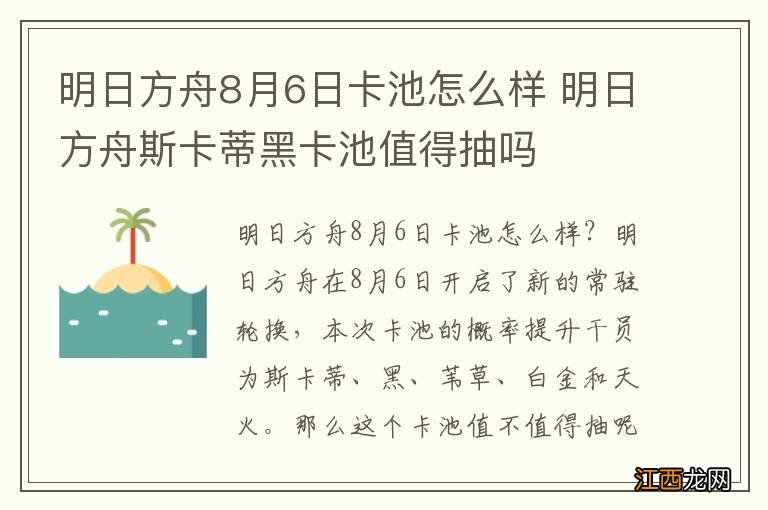 明日方舟8月6日卡池怎么样 明日方舟斯卡蒂黑卡池值得抽吗

明日方舟8月6日卡池怎么样？明日方舟在8月6日开启了新的常驻轮换，本次卡池的概率提升干员为斯卡蒂、黑、苇草、白金和天火。那么这个卡池值不值得抽呢

江西龙网